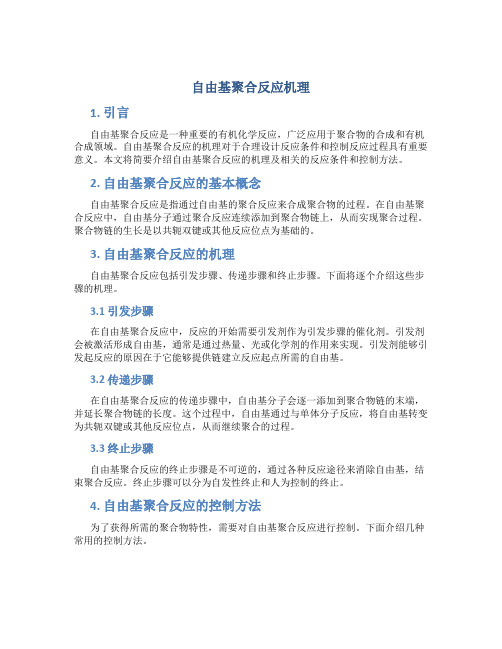 自由基聚合反应机理

1. 引言

自由基聚合反应是一种重要的有机化学反应，广泛应用于聚合物的合成和有机合成领域。自由基聚合反应的机理对于合理设计反应条件和控制反应过程具有重要意义。本文将简要介绍自由基聚合反应的机理及相关的反应条件和控制方法。

2. 自由基聚合反应的基本概念

自由基聚合反应是指通过自由基的聚合反应来合成聚合物的过程。在自由基聚合反应中，自由基分子通过聚合反应连续添加到聚合物链上，从而实现聚合过程。聚合物链的生长是以共轭双键或其他反应位点为基础的。

3. 自由基聚合反应的机理

自由基聚合反应包括引发步骤、传递步骤和终止步骤。下面将逐个介绍这些步骤的机理。

3.1 引发步骤

在自由基聚合反应中，反应的开始需要引发剂作为引发步骤的催化剂。引发剂会被激活形成自由基，通常是通过热量、光或化学剂的作用来实现。引发剂能够引发起反应的原因在于它能够提供链建立反应起点所需的自由基。

3.2 传递步骤

在自由基聚合反应的传递步骤中，自由基分子会逐一添加到聚合物链的末端，并延长聚合物链的长度。这个过程中，自由基通过与单体分子反应，将自由基转变为共轭双键或其他反应位点，从而继续聚合的过程。

3.3 终止步骤

自由基聚合反应的终止步骤是不可逆的，通过各种反应途径来消除自由基，结束聚合反应。终止步骤可以分为自发性终止和人为控制的终止。

4. 自由基聚合反应的控制方法

为了获得所需的聚合物特性，需要对自由基聚合反应进行控制。下面介绍几种常用的控制方法。